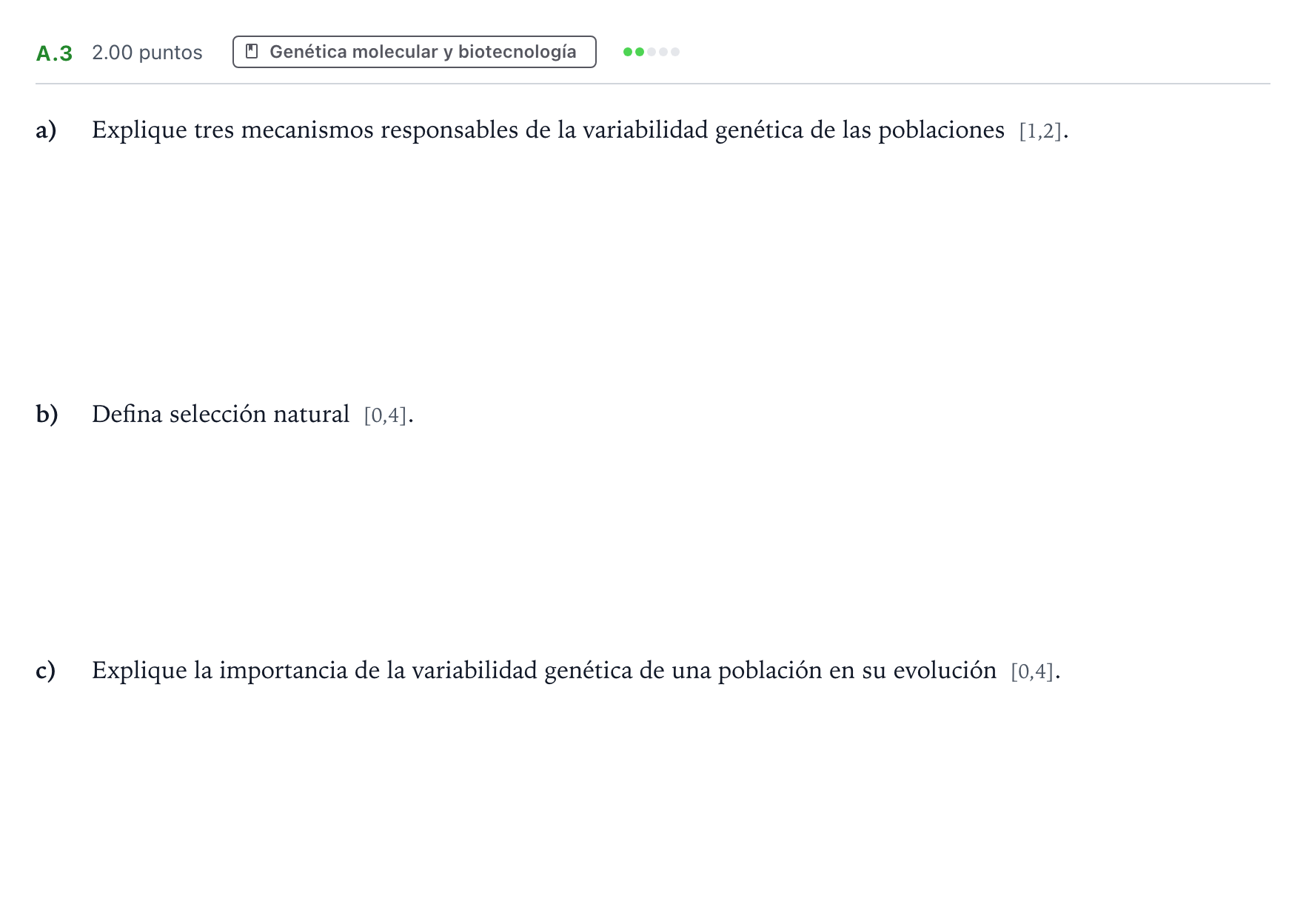 A.3 2.00 puntos Genética molecular y biotecnología

a) Explique tres mecanismos responsables de la variabilidad genética de las poblaciones [1,2].

b) Defina selección natural [0,4].

c) Explique la importancia de la variabilidad genética de una población en su evolución [0,4].